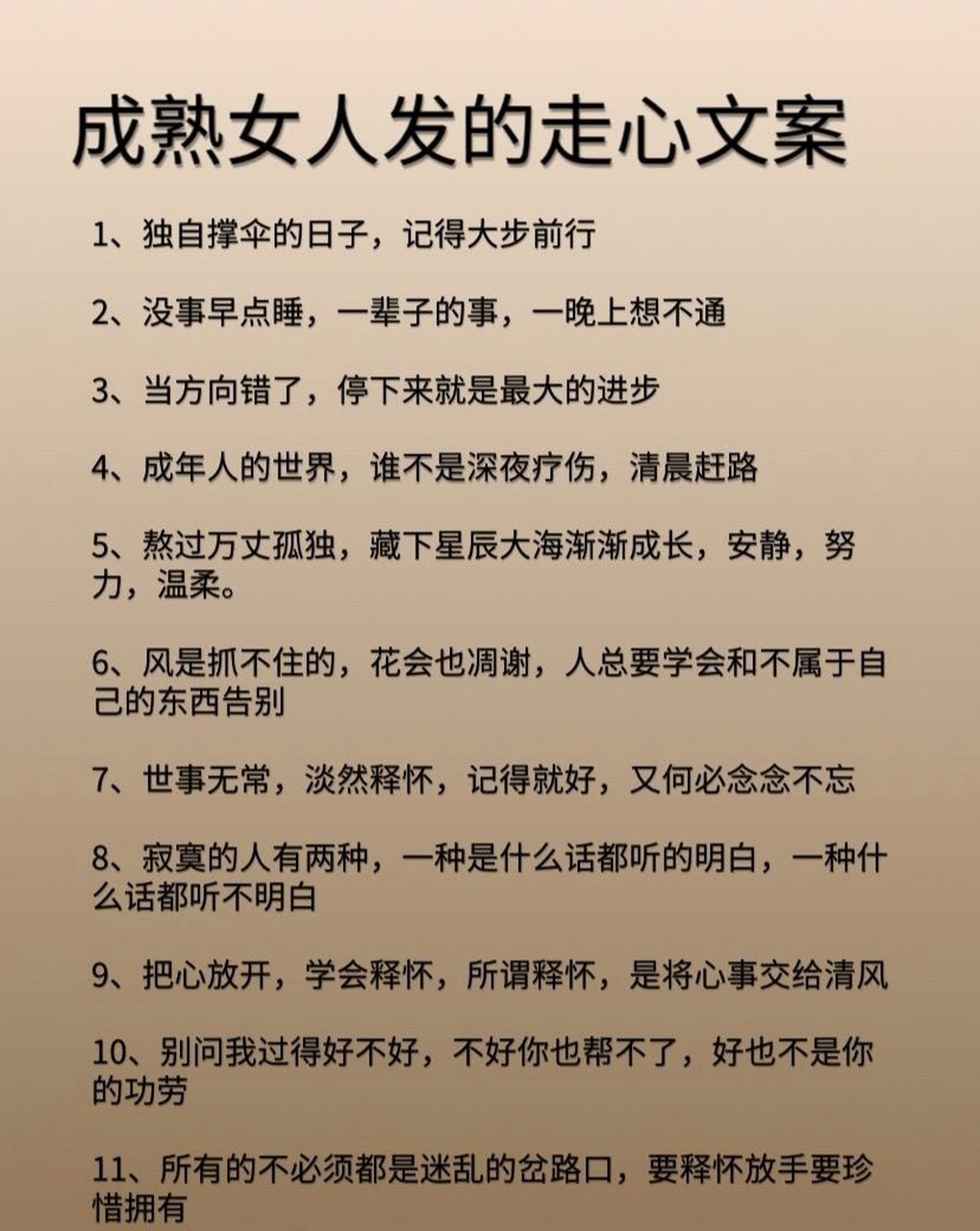 成熟女人发的走心文案

1、独自撑伞的日子，记得大步前行

2、没事早点睡，一辈子的事，一晚上想不通

3、当方向错了，停下来就是最大的进步

4、成年人的世界，谁不是深夜疗伤，清晨赶路

5、熬过万丈孤独，藏下星辰大海渐渐成长，安静，努力，温柔。

6、风是抓不住的，花会也凋谢，人总要学会和不属于自己的东西告别

7、世事无常，淡然释怀，记得就好，又何必念念不忘

8、寂寞的人有两种，一种是什么话都听的明白，一种什么话都听不明白

9、把心放开，学会释怀，所谓释怀，是将心事交给清风

10、别问我过得好不好，不好你也帮不了，好也不是你的功劳

11、所有的不必须都是迷乱的岔路口，要释怀放手要珍惜拥有